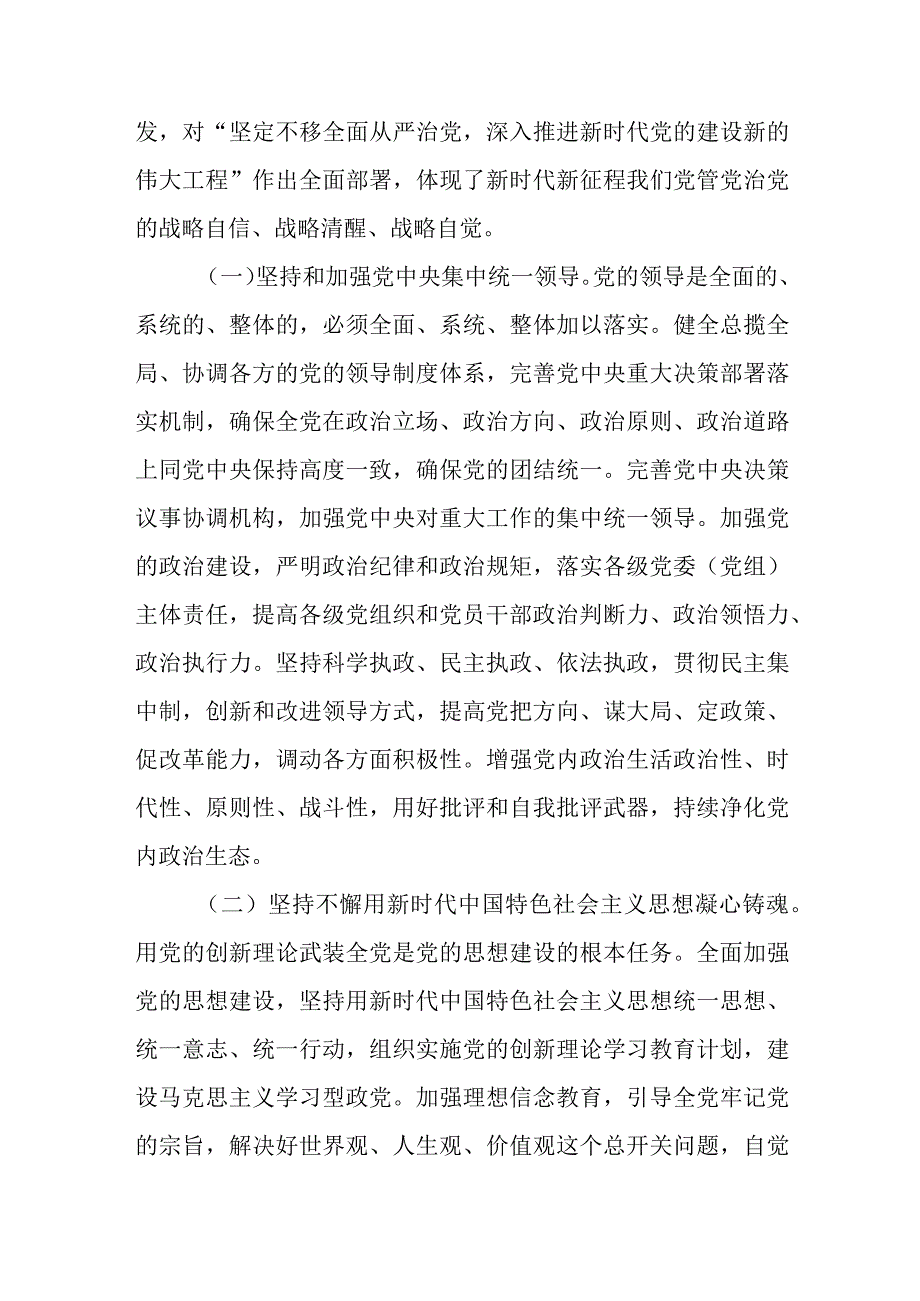 发，对“坚定不移全面从严治党，深入推进新时代党的建设新的伟大工程”作出全面部署，体现了新时代新征程我们党管党治党的战略自信、战略清醒、战略自觉。

（一）坚持和加强党中央集中统一领导。党的领导是全面的、系统的、整体的，必须全面、系统、整体加以落实。健全总揽全局、协调各方的党的领导制度体系，完善党中央重大决策部署落实机制，确保全党在政治立场、政治方向、政治原则、政治道路上同党中央保持高度一致，确保党的团结统一。完善党中央决策议事协调机构，加强党中央对重大工作的集中统一领导。加强党的政治建设，严明政治纪律和政治规矩，落实各级党委（党组）主体责任，提高各级党组织和党员干部政治判断力、政治领悟力、政治执行力。坚持科学执政、民主执政、依法执政，贯彻民主集中制，创新和改进领导方式，提高党把方向、谋大局、定政策、促改革能力，调动各方面积极性。增强党内政治生活政治性、时代性、原则性、战斗性，用好批评和自我批评武器，持续净化党内政治生态。

（二）坚持不懈用新时代中国特色社会主义思想凝心铸魂。用党的创新理论武装全党是党的思想建设的根本任务。全面加强党的思想建设，坚持用新时代中国特色社会主义思想统一思想、统一意志、统一行动，组织实施党的创新理论学习教育计划，建设马克思主义学习型政党。加强理想信念教育，引导全党牢记党的宗旨，解决好世界观、人生观、价值观这个总开关问题，自觉